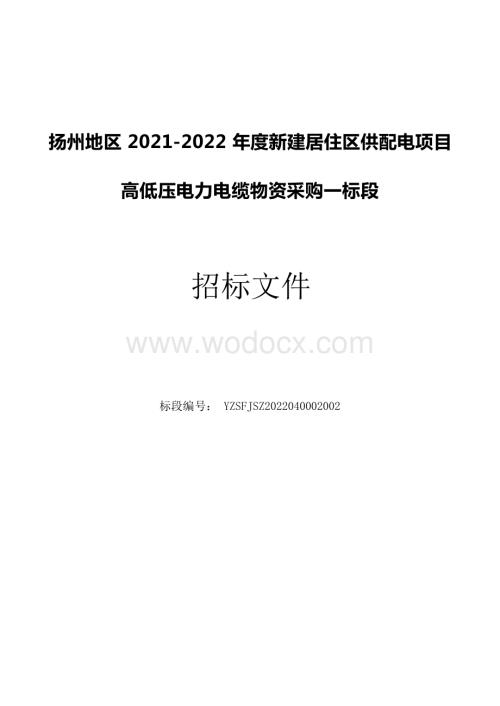 扬州地区 2021-2022 年度新建居住区供配电项目

高低压电力电缆物资采购一标段

招标文件

www.wodocx.com

标段编号： YZSFJSZ2022040002002